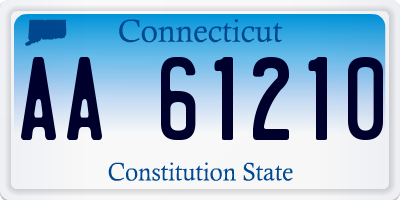 Connecticut

AA 61210

Constitution State